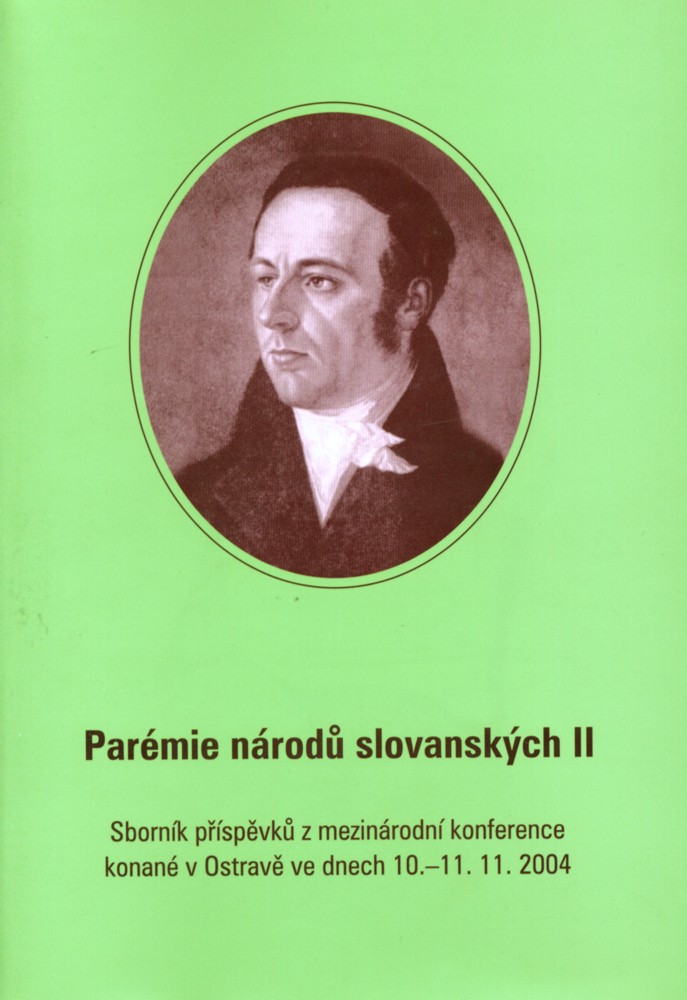 Parémie národů slovanských II

Sborník příspěvků z mezinárodní konference konané v Ostravě ve dnech 10.–11. 11. 2004